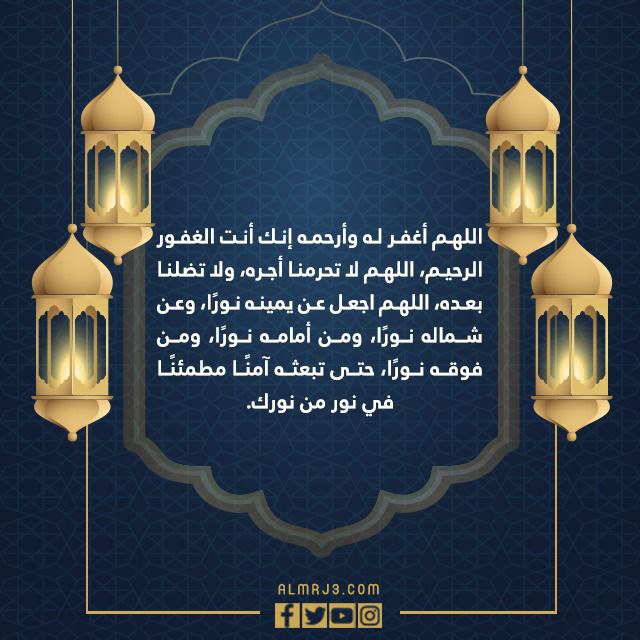 اللهم أغفر له وأرحمه إنك أنت الغفور الرحيم، اللهم لا تحرمنا أجره، ولا تضلنا بعده، اللهم اجعل عن يمينه نورًا، وعن شماله نورًا، ومن أمامه نورًا، ومن فوقه نورًا، حتى تبعثه آمنًا مطمئنًا في نور من نورك.

ALMRJ3.COM